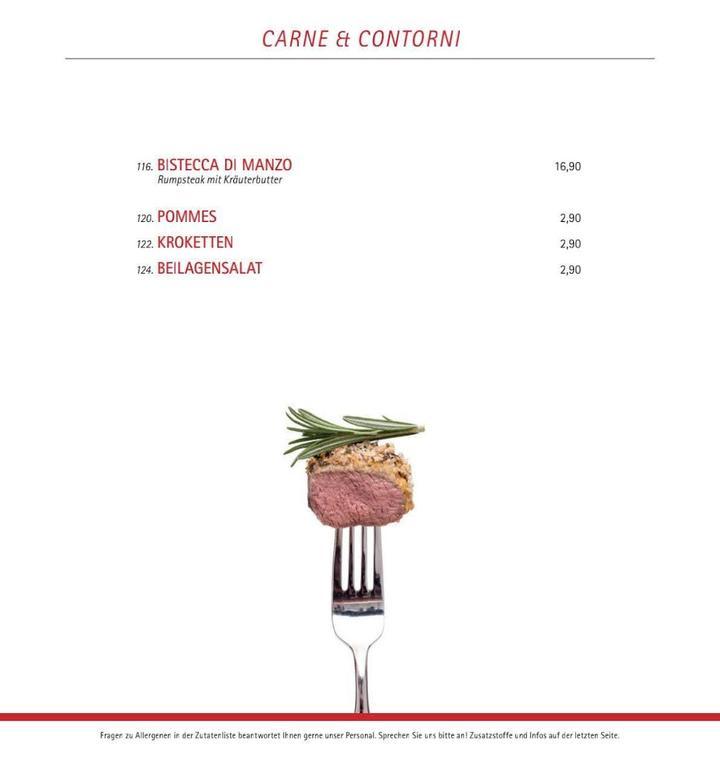 CARNE & CONTORNI

116. BISTECCA DI MANZO 16,90
Rumpsteak mit Kräuterbutter

120. POMMES 2,90
122. KROKETTEN 2,90
124. BEILAGENSALAT 2,90

Fragen zu Allergenen in der Zutatenliste beantwortet Ihnen gerne unser Personal. Sprechen Sie uns bitte an! Zusatzstoffe und Infos auf der letzten Seite.